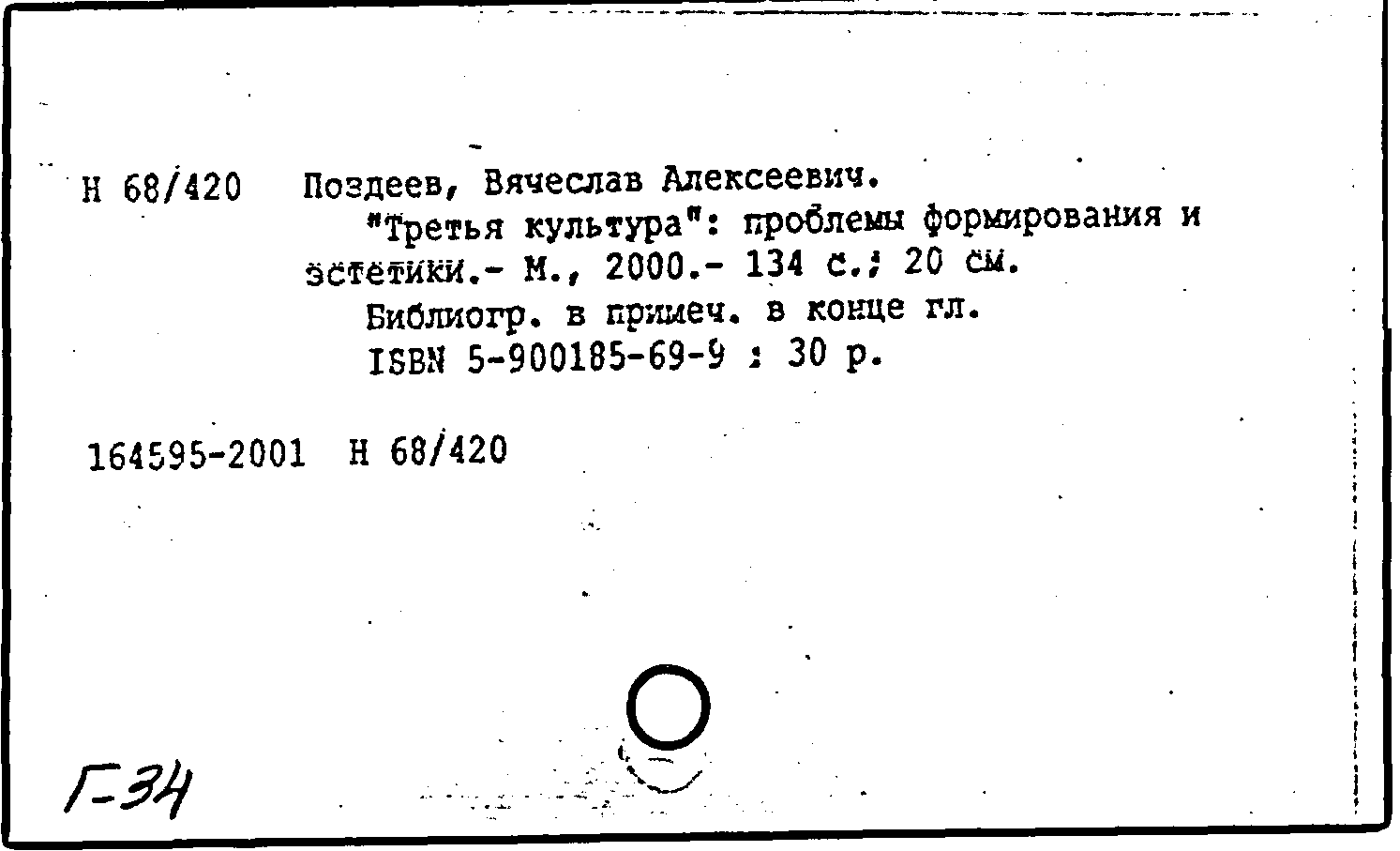 Н 68/420 Поздеев, Вячеслав Алексеевич.
"Третья культура": проблемы формирования и эстетики.- М., 2000.- 134 с.; 20 см.
Библиогр. в примеч. в конце гл.
ISBN 5-900185-69-9 : 30 р.

164595-2001 Н 68/420

Г-34